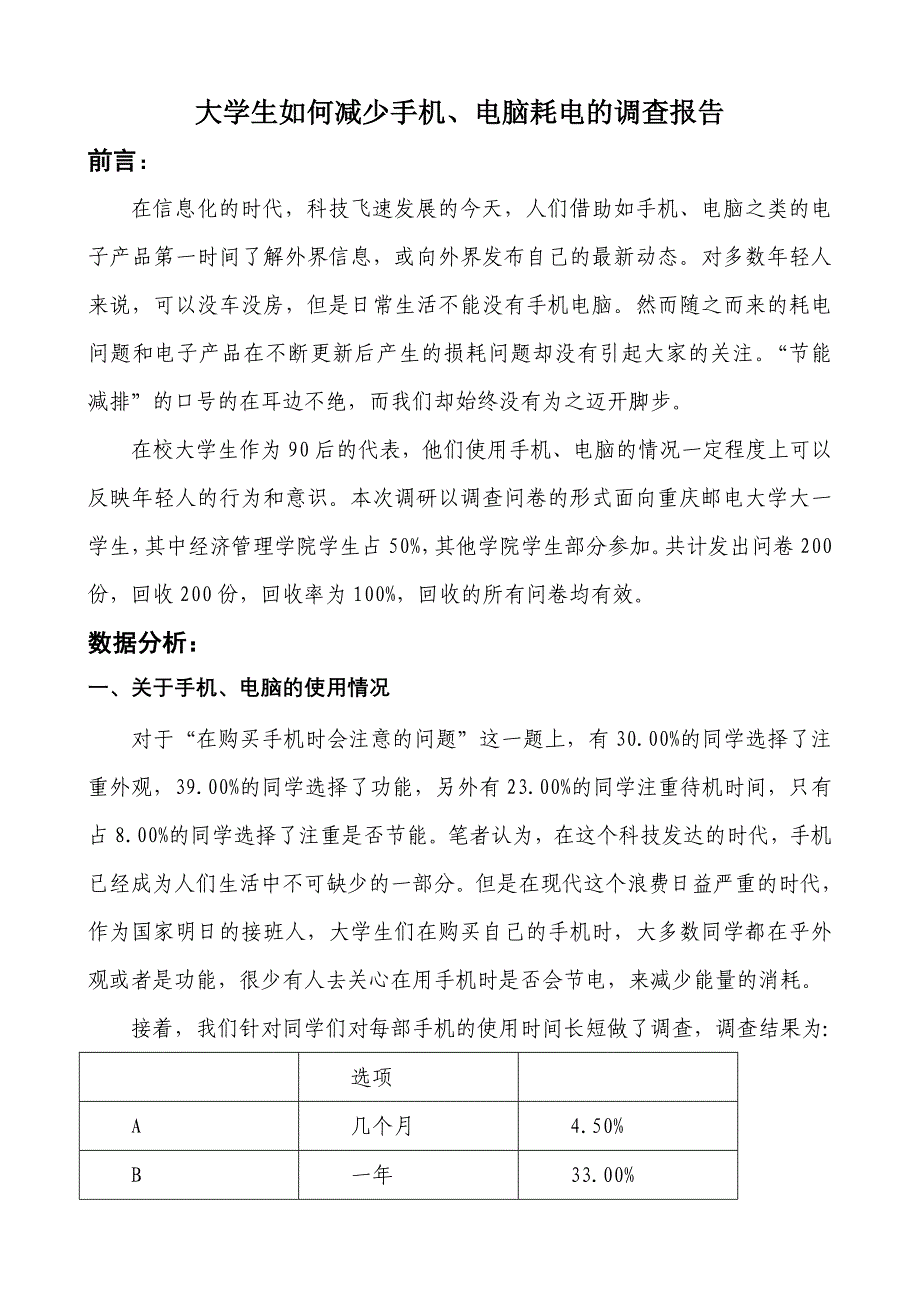 大学生如何减少手机、电脑耗电的调查报告

前言：

在信息化的时代，科技飞速发展的今天，人们借助如手机、电脑之类的电子产品第一时间了解外界信息，或向外界发布自己的最新动态。对多数年轻人来说，可以没车没房，但是日常生活不能没有手机电脑。然而随之而来的耗电问题和电子产品在不断更新后产生的损耗问题却没有引起大家的关注。“节能减排”的口号的在耳边不绝，而我们却始终没有为之迈开脚步。

在校大学生作为90后的代表，他们使用手机、电脑的情况一定程度上可以反映年轻人的行为和意识。本次调研以调查问卷的形式面向重庆邮电大学大一学生，其中经济管理学院学生占50%，其他学院学生部分参加。共计发出问卷200份，回收200份，回收率为100%，回收的所有问卷均有效。

数据分析：

一、关于手机、电脑的使用情况

对于“在购买手机时会注意的问题”这一题上，有30.00%的同学选择了注重外观，39.00%的同学选择了功能，另外有23.00%的同学注重待机时间，只有占8.00%的同学选择了注重是否节能。笔者认为，在这个科技发达的时代，手机已经成为人们生活中不可缺少的一部分。但是在现代这个浪费日益严重的时代，作为国家明日的接班人，大学生们在购买自己的手机时，大多数同学都在乎外观或者是功能，很少有人去关心在用手机时是否会节电，来减少能量的消耗。

接着，我们针对同学们对每部手机的使用时间长短做了调查，调查结果为:

| | 选项 | |
|---|---|---|
| A | 几个月 | 4.50% |
| B | 一年 | 33.00% |